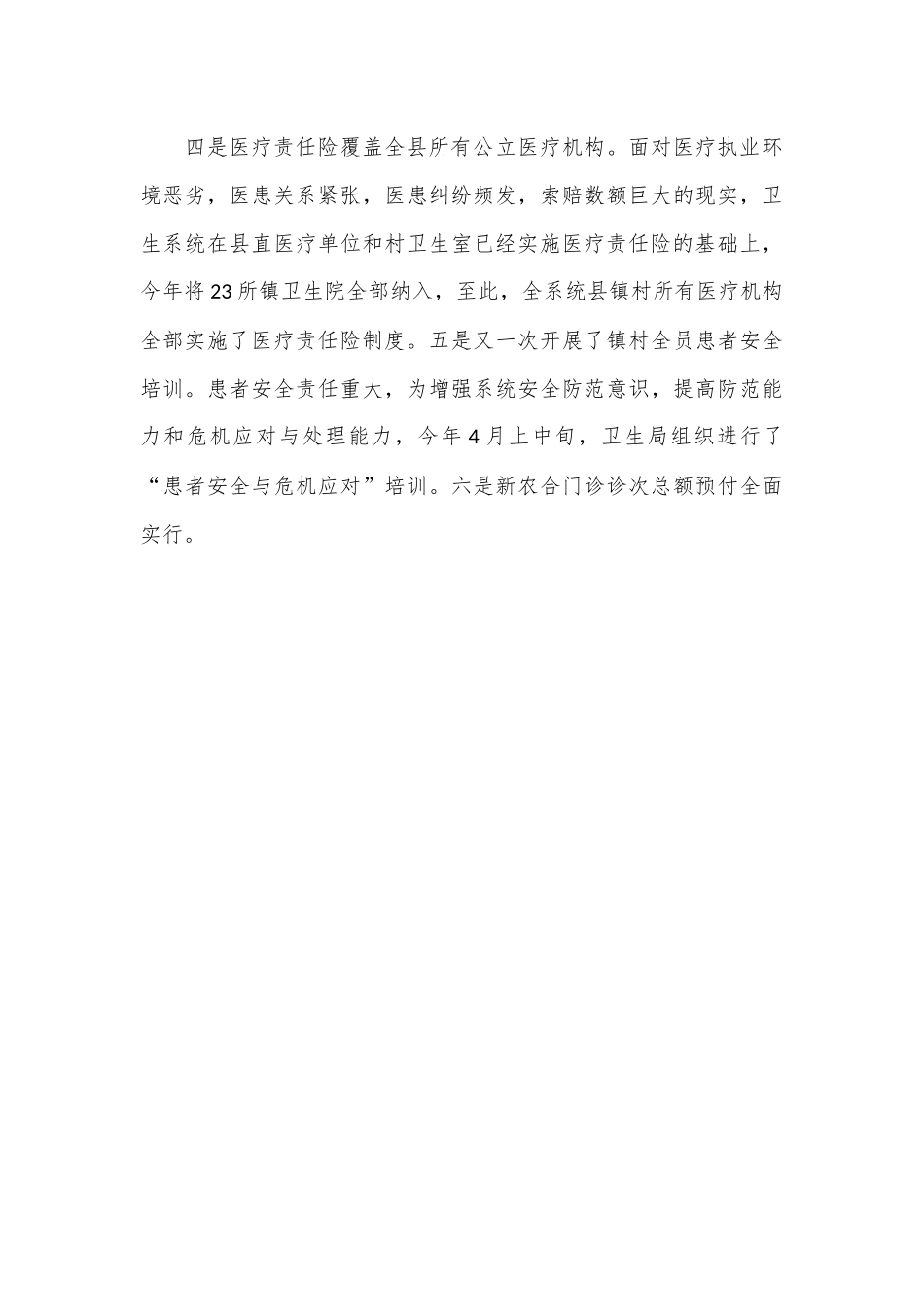 四是医疗责任险覆盖全县所有公立医疗机构。面对医疗执业环境恶劣，医患关系紧张，医患纠纷频发，索赔数额巨大的现实，卫生系统在县直医疗单位和村卫生室已经实施医疗责任险的基础上，今年将23所镇卫生院全部纳入，至此，全系统县镇村所有医疗机构全部实施了医疗责任险制度。五是又一次开展了镇村全员患者安全培训。患者安全责任重大，为增强系统安全防范意识，提高防范能力和危机应对与处理能力，今年4月上中旬，卫生局组织进行了“患者安全与危机应对”培训。六是新农合门诊诊次总额预付全面实行。